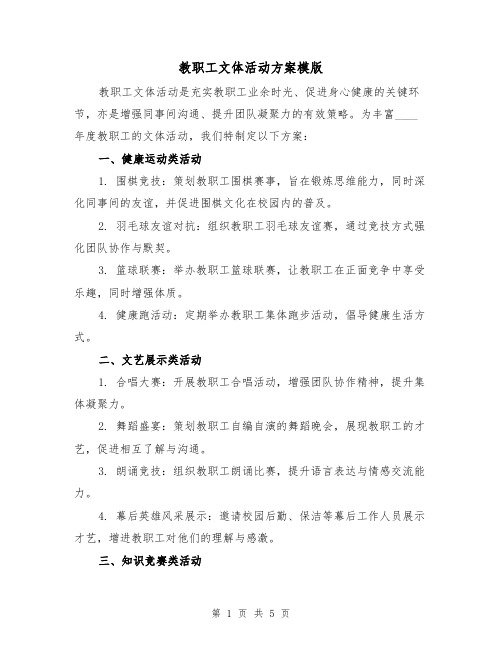 教职工文体活动方案模版

教职工文体活动是充实教职工业余时光、促进身心健康的关键环节，亦是增强同事间沟通、提升团队凝聚力的有效策略。为丰富____年度教职工的文体活动，我们特制定以下方案：

一、健康运动类活动

1. 围棋竞技：策划教职工围棋赛事，旨在锻炼思维能力，同时深化同事间的友谊，并促进围棋文化在校园内的普及。

2. 羽毛球友谊对抗：组织教职工羽毛球友谊赛，通过竞技方式强化团队协作与默契。

3. 篮球联赛：举办教职工篮球联赛，让教职工在正面竞争中享受乐趣，同时增强体质。

4. 健康跑活动：定期举办教职工集体跑步活动，倡导健康生活方式。

二、文艺展示类活动

1. 合唱大赛：开展教职工合唱活动，增强团队协作精神，提升集体凝聚力。

2. 舞蹈盛宴：策划教职工自编自演的舞蹈晚会，展现教职工的才艺，促进相互了解与沟通。

3. 朗诵竞技：组织教职工朗诵比赛，提升语言表达与情感交流能力。

4. 幕后英雄风采展示：邀请校园后勤、保洁等幕后工作人员展示才艺，增进教职工对他们的理解与感激。

三、知识竞赛类活动

第 1 页 共 5 页